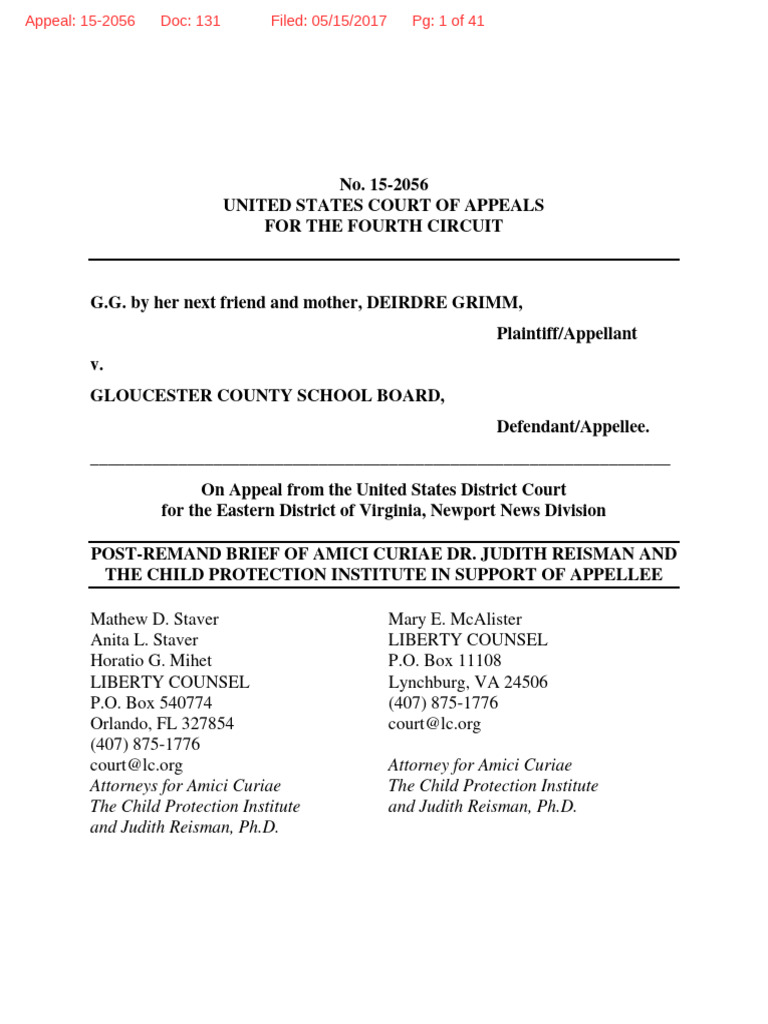 Appeal: 15-2056 Doc: 131 Filed: 05/15/2017 Pg: 1 of 41

No. 15-2056
UNITED STATES COURT OF APPEALS
FOR THE FOURTH CIRCUIT

G.G. by her next friend and mother, DEIRDRE GRIMM,

Plaintiff/Appellant

v.

GLOUCESTER COUNTY SCHOOL BOARD,

Defendant/Appellee.

On Appeal from the United States District Court
for the Eastern District of Virginia, Newport News Division

POST-REMAND BRIEF OF AMICI CURIAE DR. JUDITH REISMAN AND THE CHILD PROTECTION INSTITUTE IN SUPPORT OF APPELLEE

Mathew D. Staver
Anita L. Staver
Horatio G. Mihet
LIBERTY COUNSEL
P.O. Box 540774
Orlando, FL 327854
(407) 875-1776
court@lc.org
Attorneys for Amici Curiae
The Child Protection Institute
and Judith Reisman, Ph.D.

Mary E. McAlister
LIBERTY COUNSEL
P.O. Box 11108
Lynchburg, VA 24506
(407) 875-1776
court@lc.org

Attorney for Amici Curiae
The Child Protection Institute
and Judith Reisman, Ph.D.